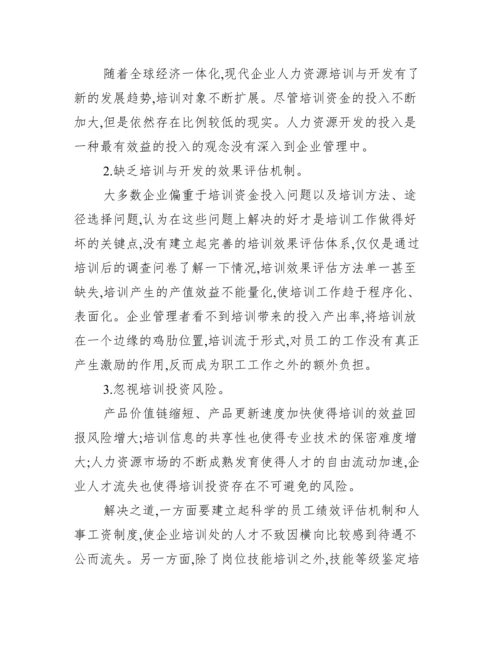 随着全球经济一体化,现代企业人力资源培训与开发有了新的发展趋势,培训对象不断扩展。尽管培训资金的投入不断加大,但是依然存在比例较低的现实。人力资源开发的投入是一种最有效益的投入的观念没有深入到企业管理中。

2.缺乏培训与开发的效果评估机制。

大多数企业偏重于培训资金投入问题以及培训方法、途径选择问题,认为在这些问题上解决的好才是培训工作做得好坏的关键点,没有建立起完善的培训效果评估体系,仅仅是通过培训后的调查问卷了解一下情况,培训效果评估方法单一甚至缺失,培训产生的产值效益不能量化,使培训工作趋于程序化、表面化。企业管理者看不到培训带来的投入产出率,将培训放在一个边缘的鸡肋位置,培训流于形式,对员工的工作没有真正产生激励的作用,反而成为职工工作之外的额外负担。

3.忽视培训投资风险。

产品价值链缩短、产品更新速度加快使得培训的效益回报风险增大;培训信息的共享性也使得专业技术的保密难度增大;人力资源市场的不断成熟发育使得人才的自由流动加速,企业人才流失也使得培训投资存在不可避免的风险。

解决之道,一方面要建立起科学的员工绩效评估机制和人事工资制度,使企业培训处的人才不致因横向比较感到待遇不公而流失。另一方面,除了岗位技能培训之外,技能等级鉴定培